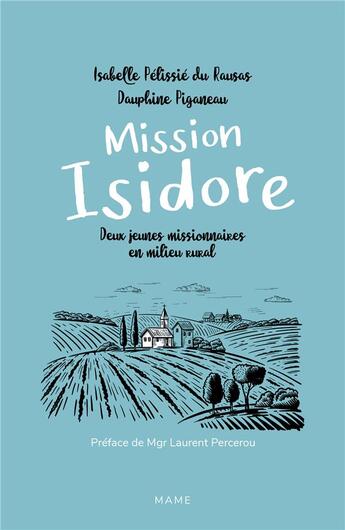 Isabelle Pélissié du Rausas
Dauphine Piganeau

Mission
Isidore

Deux jeunes missionnaires en milieu rural

Préface de Mgr Laurent Percerou

MAME